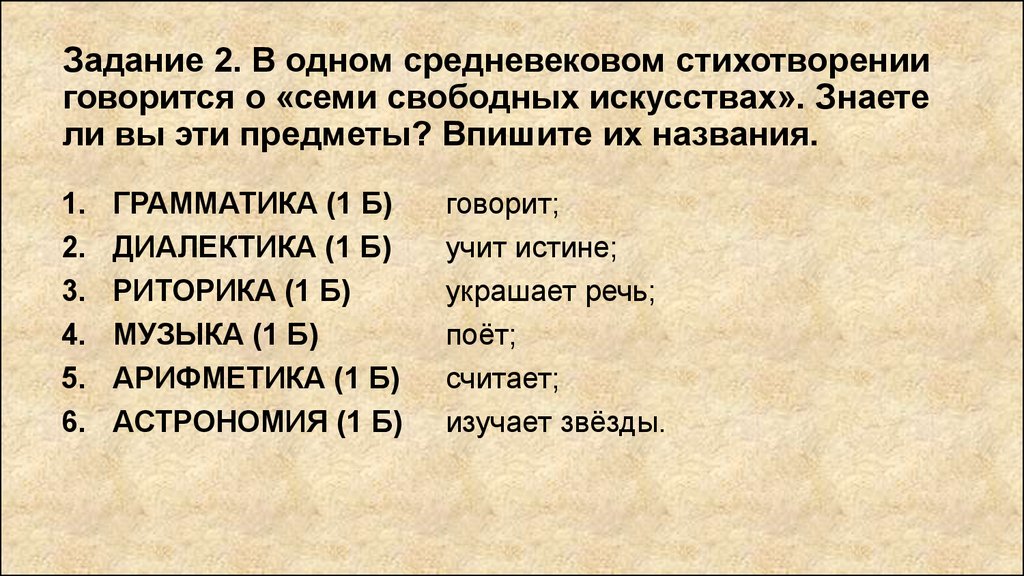 Задание 2. В одном средневековом стихотворении говорится о «семи свободных искусствах». Знаете ли вы эти предметы? Впишите их названия.

1. ГРАММАТИКА (1 Б) говорит;
2. ДИАЛЕКТИКА (1 Б) учит истине;
3. РИТОРИКА (1 Б) украшает речь;
4. МУЗЫКА (1 Б) поёт;
5. АРИФМЕТИКА (1 Б) считает;
6. АСТРОНОМИЯ (1 Б) изучает звёзды.